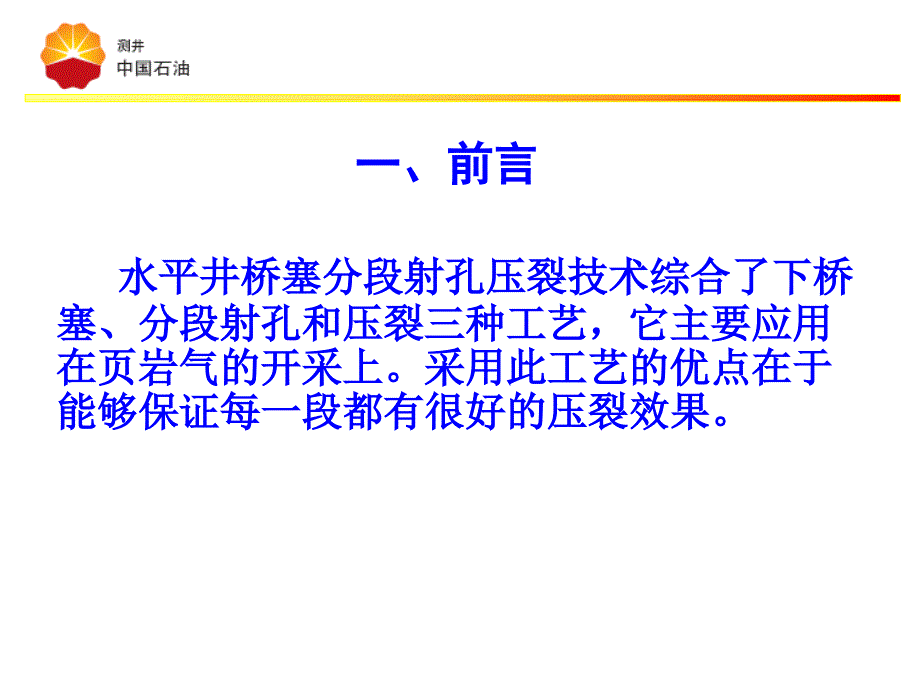 测井
中国石油

一、前言

水平井桥塞分段射孔压裂技术综合了下桥塞、分段射孔和压裂三种工艺，它主要应用在页岩气的开采上。采用此工艺的优点在于能够保证每一段都有很好的压裂效果。